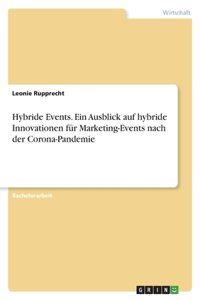 Wirtschaft

Leonie Rupprecht

Hybride Events. Ein Ausblick auf hybride Innovationen für Marketing-Events nach der Corona-Pandemie

Bachelorarbeit

GRIN